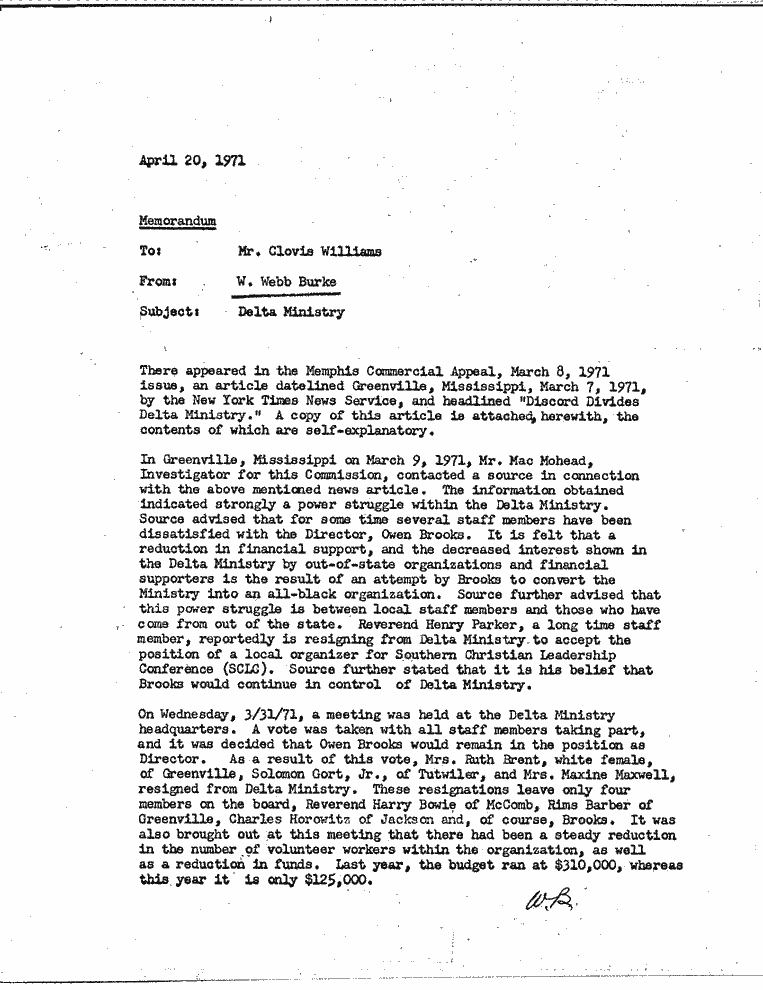 April 20, 1971

Memorandum

To: Mr. Clovis Williams

From: W. Webb Burke

Subject: Delta Ministry

There appeared in the Memphis Commercial Appeal, March 8, 1971 issue, an article datelined Greenville, Mississippi, March 7, 1971, by the New York Times News Service, and headlined "Discord Divides Delta Ministry." A copy of this article is attached, herewith, the contents of which are self-explanatory.

In Greenville, Mississippi on March 9, 1971, Mr. Mac Mohead, Investigator for this Commission, contacted a source in connection with the above mentioned news article. The information obtained indicated strongly a power struggle within the Delta Ministry. Source advised that for some time several staff members have been dissatisfied with the Director, Owen Brooks. It is felt that a reduction in financial support, and the decreased interest shown in the Delta Ministry by out-of-state organizations and financial supporters is the result of an attempt by Brooks to convert the Ministry into an all-black organization. Source further advised that this power struggle is between local staff members and those who have come from out of the state. Reverend Henry Parker, a long time staff member, reportedly is resigning from Delta Ministry to accept the position of a local organizer for Southern Christian Leadership Conference (SCLC). Source further stated that it is his belief that Brooks would continue in control of Delta Ministry.

On Wednesday, 3/31/71, a meeting was held at the Delta Ministry headquarters. A vote was taken with all staff members taking part, and it was decided that Owen Brooks would remain in the position as Director. As a result of this vote, Mrs. Ruth Brent, white female, of Greenville, Solomon Gort, Jr., of Tutwiler, and Mrs. Maxine Maxwell, resigned from Delta Ministry. These resignations leave only four members on the board, Reverend Harry Bowie of McComb, Rims Barber of Greenville, Charles Horowitz of Jackson and, of course, Brooks. It was also brought out at this meeting that there had been a steady reduction in the number of volunteer workers within the organization, as well as a reduction in funds. Last year, the budget ran at $310,000, whereas this year it is only $125,000.

W.B.